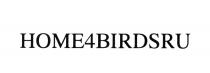 HOME4BIRDSRU